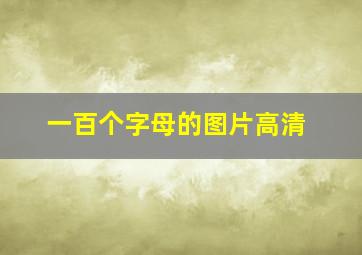 一百个字母的图片高清